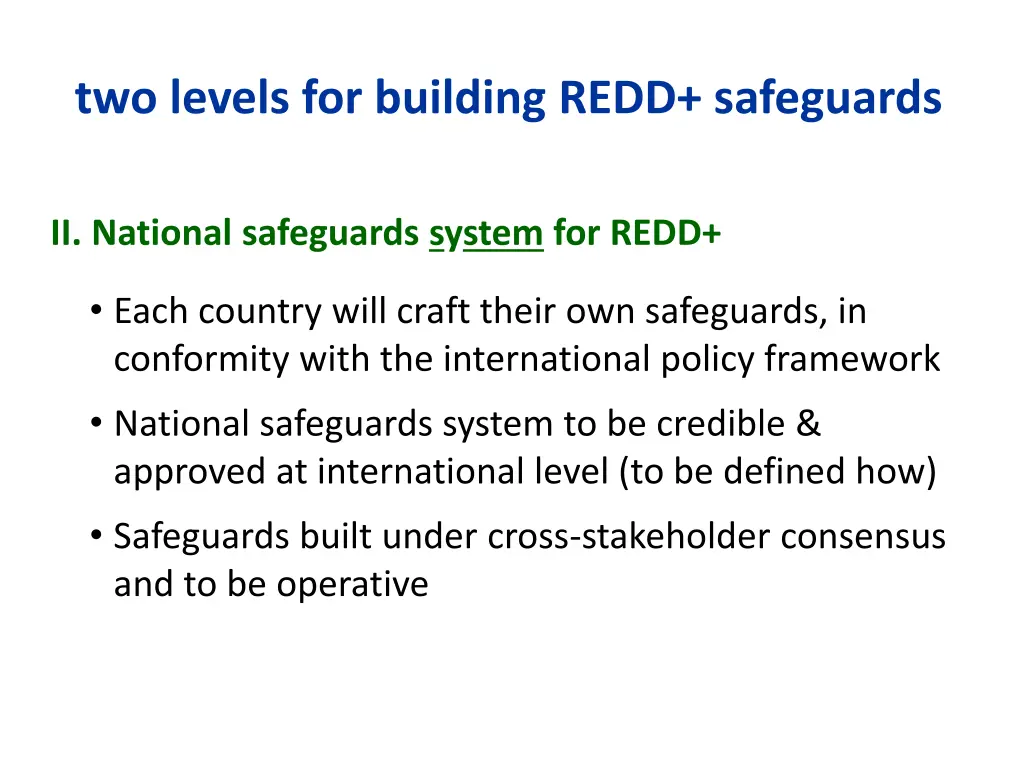 two levels for building REDD+ safeguards

II. National safeguards system for REDD+

• Each country will craft their own safeguards, in conformity with the international policy framework

• National safeguards system to be credible & approved at international level (to be defined how)

• Safeguards built under cross-stakeholder consensus and to be operative